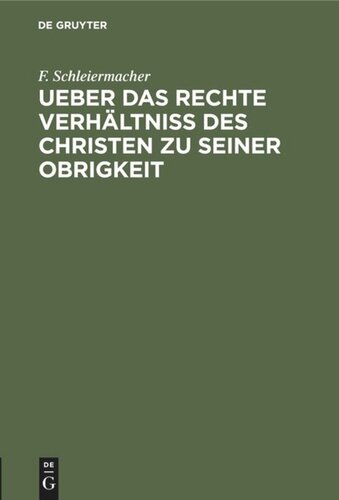 DE GRUYTER

F. Schleiermacher

UEBER DAS RECHTE VERHÄLTNISS DES CHRISTEN ZU SEINER OBRIGKEIT

DE
G